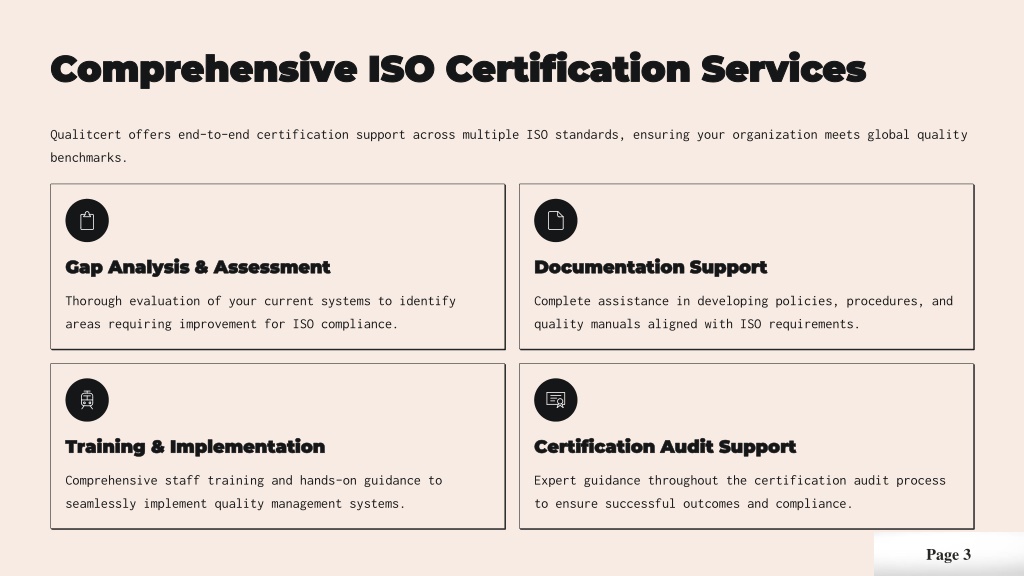 Comprehensive ISO Certification Services

Qualitcert offers end-to-end certification support across multiple ISO standards, ensuring your organization meets global quality benchmarks.

Gap Analysis & Assessment

Thorough evaluation of your current systems to identify areas requiring improvement for ISO compliance.

Documentation Support

Complete assistance in developing policies, procedures, and quality manuals aligned with ISO requirements.

Training & Implementation

Comprehensive staff training and hands-on guidance to seamlessly implement quality management systems.

Certification Audit Support

Expert guidance throughout the certification audit process to ensure successful outcomes and compliance.

Page 3